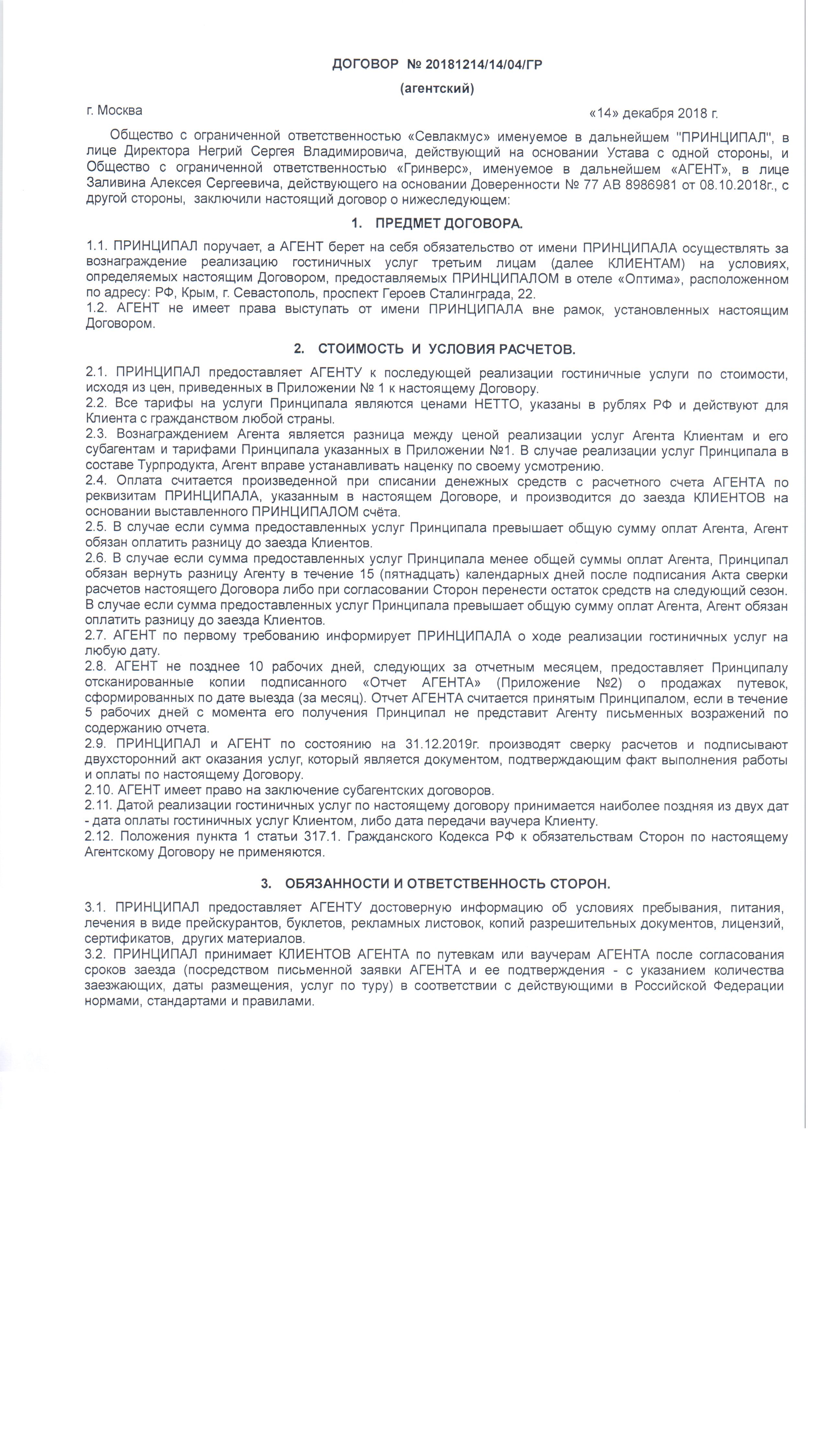 ДОГОВОР № 20181214/14/04/ГР

(агентский)

г. Москва «14» декабря 2018 г.

Общество с ограниченной ответственностью «Севлакмус» именуемое в дальнейшем "ПРИНЦИПАЛ", в лице Директора Негрий Сергея Владимировича, действующий на основании Устава с одной стороны, и Общество с ограниченной ответственностью «Гринверс», именуемое в дальнейшем «АГЕНТ», в лице Заливина Алексея Сергеевича, действующего на основании Доверенности № 77 АВ 8986981 от 08.10.2018г., с другой стороны, заключили настоящий договор о нижеследующем:

1. ПРЕДМЕТ ДОГОВОРА.

1.1. ПРИНЦИПАЛ поручает, а АГЕНТ берет на себя обязательство от имени ПРИНЦИПАЛА осуществлять за вознаграждение реализацию гостиничных услуг третьим лицам (далее КЛИЕНТАМ) на условиях, определяемых настоящим Договором, предоставляемых ПРИНЦИПАЛОМ в отеле «Оптима», расположенном по адресу: РФ, Крым, г. Севастополь, проспект Героев Сталинграда, 22.
1.2. АГЕНТ не имеет права выступать от имени ПРИНЦИПАЛА вне рамок, установленных настоящим Договором.

2. СТОИМОСТЬ И УСЛОВИЯ РАСЧЕТОВ.

2.1. ПРИНЦИПАЛ предоставляет АГЕНТУ к последующей реализации гостиничные услуги по стоимости, исходя из цен, приведенных в Приложении № 1 к настоящему Договору.
2.2. Все тарифы на услуги Принципала являются ценами НЕТТО, указаны в рублях РФ и действуют для Клиента с гражданством любой страны.
2.3. Вознаграждением Агента является разница между ценой реализации услуг Агента Клиентам и его субагентам и тарифами Принципала указанных в Приложении №1. В случае реализации услуг Принципала в составе Турпродукта, Агент вправе устанавливать наценку по своему усмотрению.
2.4. Оплата считается произведенной при списании денежных средств с расчетного счета АГЕНТА по реквизитам ПРИНЦИПАЛА, указанным в настоящем Договоре, и производится до заезда КЛИЕНТОВ на основании выставленного ПРИНЦИПАЛОМ счёта.
2.5. В случае если сумма предоставленных услуг Принципала превышает общую сумму оплат Агента, Агент обязан оплатить разницу до заезда Клиентов.
2.6. В случае если сумма предоставленных услуг Принципала менее общей суммы оплат Агента, Принципал обязан вернуть разницу Агенту в течение 15 (пятнадцать) календарных дней после подписания Акта сверки расчетов настоящего Договора либо при согласовании Сторон перенести остаток средств на следующий сезон. В случае если сумма предоставленных услуг Принципала превышает общую сумму оплат Агента, Агент обязан оплатить разницу до заезда Клиентов.
2.7. АГЕНТ по первому требованию информирует ПРИНЦИПАЛА о ходе реализации гостиничных услуг на любую дату.
2.8. АГЕНТ не позднее 10 рабочих дней, следующих за отчетным месяцем, предоставляет Принципалу отсканированные копии подписанного «Отчет АГЕНТА» (Приложение №2) о продажах путевок, сформированных по дате выезда (за месяц). Отчет АГЕНТА считается принятым Принципалом, если в течение 5 рабочих дней с момента его получения Принципал не представит Агенту письменных возражений по содержанию отчета.
2.9. ПРИНЦИПАЛ и АГЕНТ по состоянию на 31.12.2019г. производят сверку расчетов и подписывают двухсторонний акт оказания услуг, который является документом, подтверждающим факт выполнения работы и оплаты по настоящему Договору.
2.10. АГЕНТ имеет право на заключение субагентских договоров.
2.11. Датой реализации гостиничных услуг по настоящему договору принимается наиболее поздняя из двух дат - дата оплаты гостиничных услуг Клиентом, либо дата передачи ваучера Клиенту.
2.12. Положения пункта 1 статьи 317.1. Гражданского Кодекса РФ к обязательствам Сторон по настоящему Агентскому Договору не применяются.

3. ОБЯЗАННОСТИ И ОТВЕТСТВЕННОСТЬ СТОРОН.

3.1. ПРИНЦИПАЛ предоставляет АГЕНТУ достоверную информацию об условиях пребывания, питания, лечения в виде прейскурантов, буклетов, рекламных листовок, копий разрешительных документов, лицензий, сертификатов, других материалов.
3.2. ПРИНЦИПАЛ принимает КЛИЕНТОВ АГЕНТА по путевкам или ваучерам АГЕНТА после согласования сроков заезда (посредством письменной заявки АГЕНТА и ее подтверждения - с указанием количества заезжающих, даты размещения, услуг по туру) в соответствии с действующими в Российской Федерации нормами, стандартами и правилами.